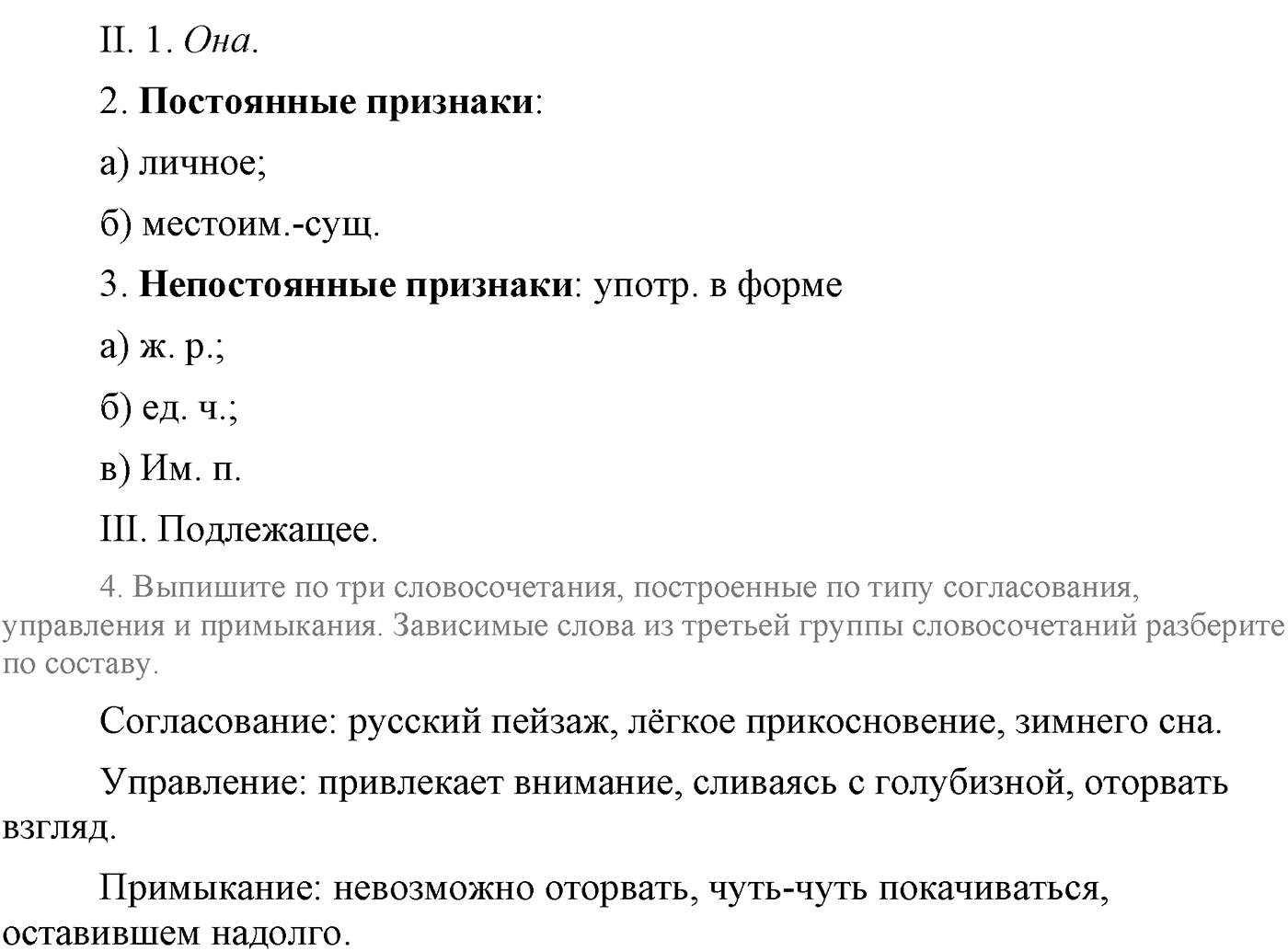 II. 1. Она.

2. Постоянные признаки:

а) личное;

б) местоим.-сущ.

3. Непостоянные признаки: употр. в форме

а) ж. р.;

б) ед. ч.;

в) Им. п.

III. Подлежащее.

4. Выпишите по три словосочетания, построенные по типу согласования, управления и примыкания. Зависимые слова из третьей группы словосочетаний разберите по составу.

Согласование: русский пейзаж, лёгкое прикосновение, зимнего сна.

Управление: привлекает внимание, сливаясь с голубизной, оторвать взгляд.

Примыкание: невозможно оторвать, чуть-чуть покачиваться, оставившем надолго.